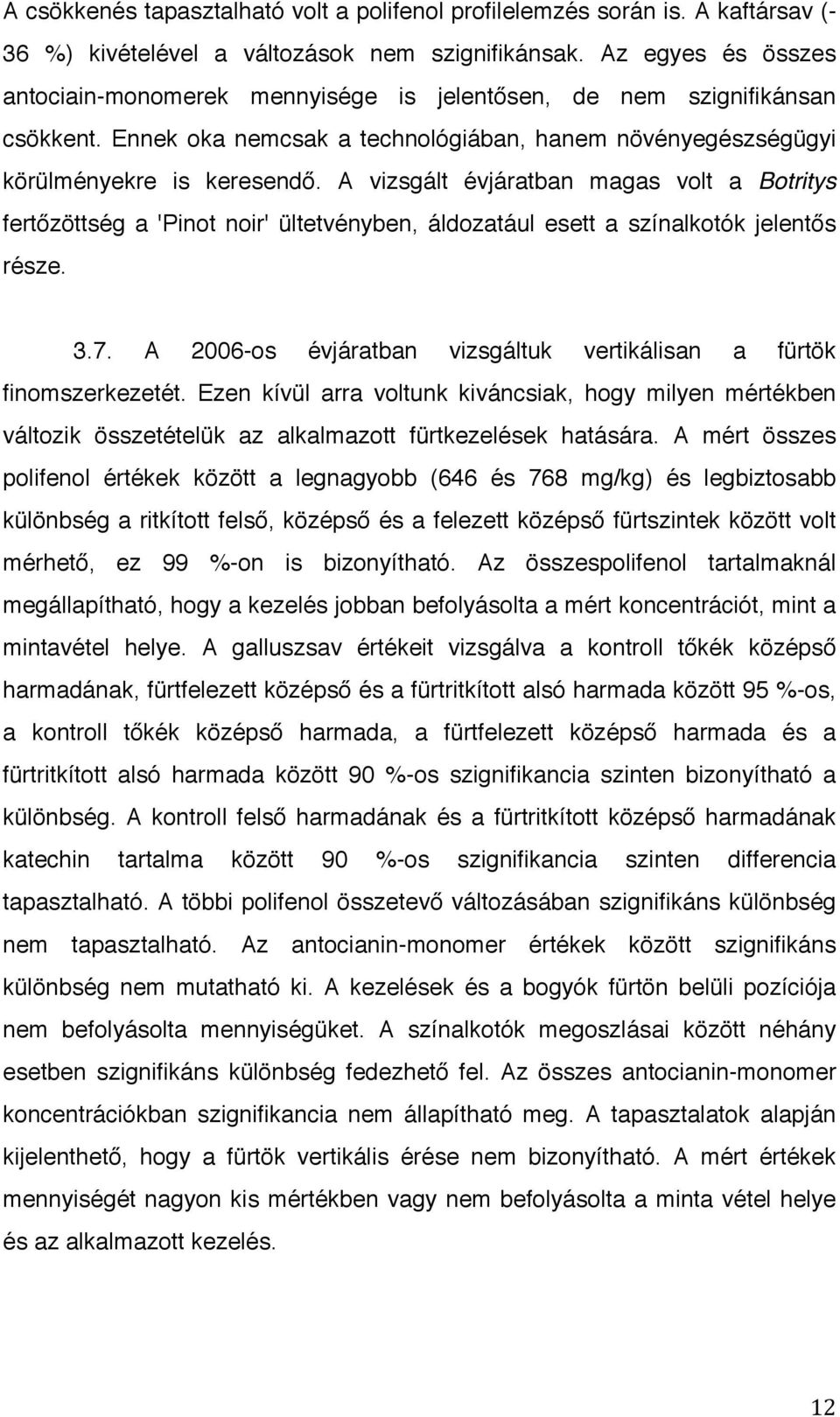 A csökkenés tapasztalható volt a polifenol profilelemzés során is. A kaftársav (-36 %) kivételével a változások nem szignifikánsak. Az egyes és összes antociain-monomerek mennyisége is jelentősen, de nem szignifikánsan csökkent. Ennek oka nemcsak a technológiában, hanem növényegészségügyi körülményekre is keresendő. A vizsgált évjáratban magas volt a Botritys fertőzöttség a 'Pinot noir' ültetvényben, áldozatául esett a színalkotók jelentős része.

3.7. A 2006-os évjáratban vizsgáltuk vertikálisan a fürtök finomszerkezetét. Ezen kívül arra voltunk kiváncsiak, hogy milyen mértékben változik összetételük az alkalmazott fürtkezelések hatására. A mért összes polifenol értékek között a legnagyobb (646 és 768 mg/kg) és legbiztosabb különbség a ritkított felső, középső és a felezett középső fürtszintek között volt mérhető, ez 99 %-on is bizonyítható. Az összespolifenol tartalmaknál megállapítható, hogy a kezelés jobban befolyásolta a mért koncentrációt, mint a mintavétel helye. A galluszsav értékeit vizsgálva a kontroll tőkék középső harmadának, fürtfelezett középső és a fürtritkított alsó harmada között 95 %-os, a kontroll tőkék középső harmada, a fürtfelezett középső harmada és a fürtritkított alsó harmada között 90 %-os szignifikancia szinten bizonyítható a különbség. A kontroll felső harmadának és a fürtritkított középső harmadának katechin tartalma között 90 %-os szignifikancia szinten differencia tapasztalható. A többi polifenol összetevő változásában szignifikáns különbség nem tapasztalható. Az antocianin-monomer értékek között szignifikáns különbség nem mutatható ki. A kezelések és a bogyók fürtön belüli pozíciója nem befolyásolta mennyiségüket. A színalkotók megoszlásai között néhány esetben szignifikáns különbség fedezhető fel. Az összes antocianin-monomer koncentrációkban szignifikancia nem állapítható meg. A tapasztalatok alapján kijelenthető, hogy a fürtök vertikális érése nem bizonyítható. A mért értékek mennyiségét nagyon kis mértékben vagy nem befolyásolta a minta vétel helye és az alkalmazott kezelés.

12